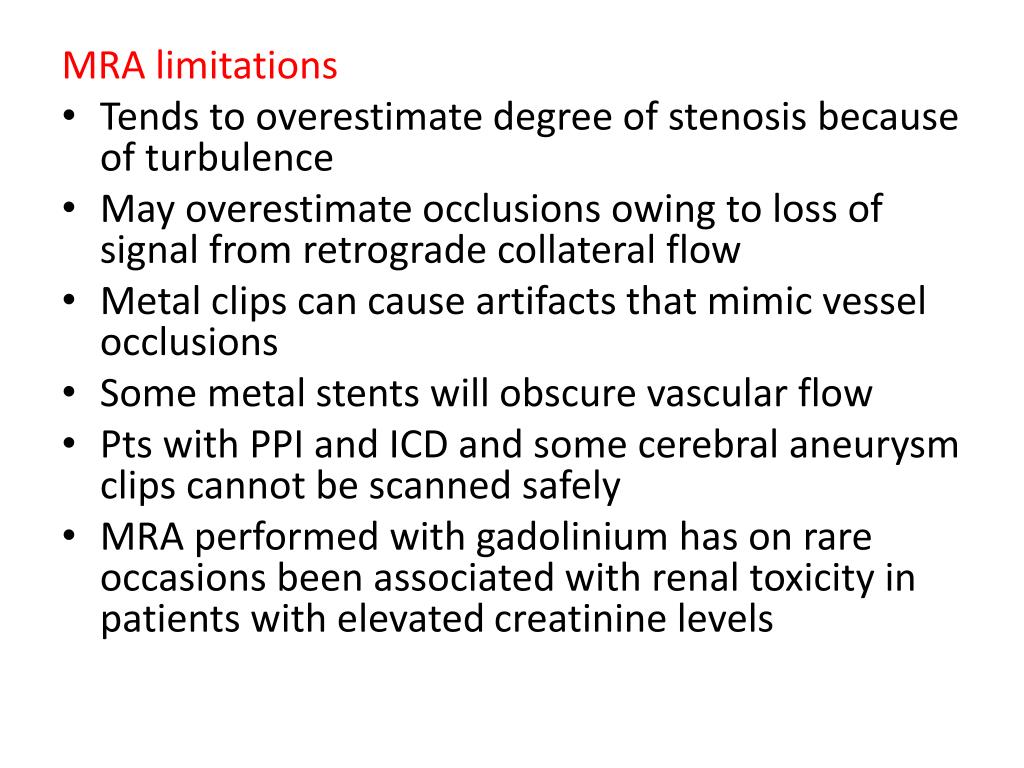 MRA limitations

• Tends to overestimate degree of stenosis because of turbulence
• May overestimate occlusions owing to loss of signal from retrograde collateral flow
• Metal clips can cause artifacts that mimic vessel occlusions
• Some metal stents will obscure vascular flow
• Pts with PPI and ICD and some cerebral aneurysm clips cannot be scanned safely
• MRA performed with gadolinium has on rare occasions been associated with renal toxicity in patients with elevated creatinine levels